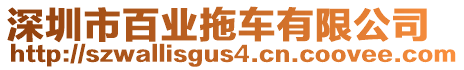 深圳市百业拖车有限公司
http://szwallisgus4.cn.coovee.com